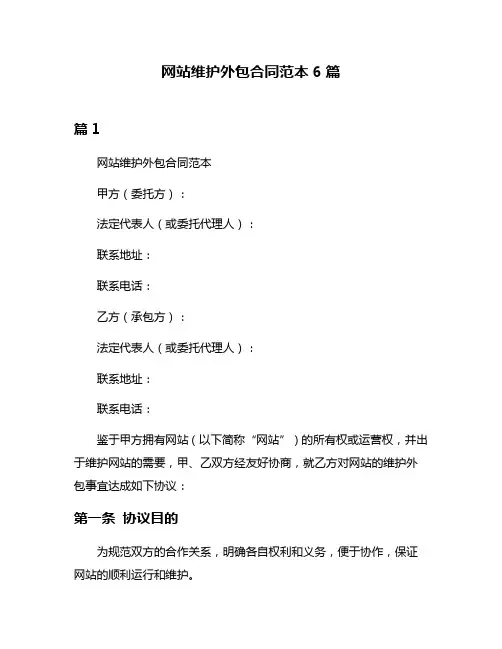 网站维护外包合同范本 6 篇

篇 1

网站维护外包合同范本

甲方（委托方）：

法定代表人（或委托代理人）：

联系地址：

联系电话：

乙方（承包方）：

法定代表人（或委托代理人）：

联系地址：

联系电话：

鉴于甲方拥有网站（以下简称“网站”）的所有权或运营权，并出于维护网站的需要，甲、乙双方经友好协商，就乙方对网站的维护外包事宜达成如下协议：

第一条 协议目的

为规范双方的合作关系，明确各自权利和义务，便于协作，保证网站的顺利运行和维护。